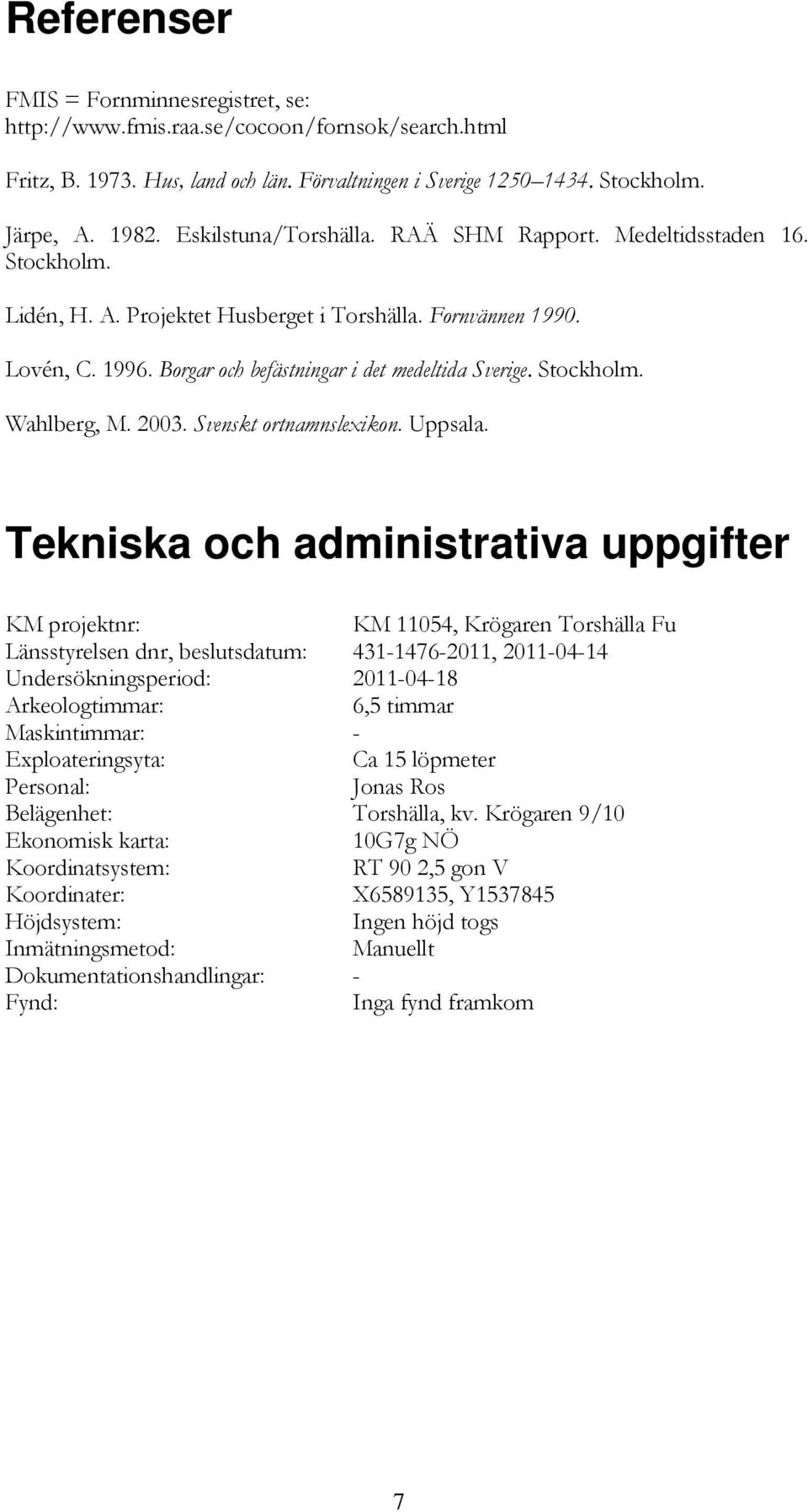 Referenser

FMIS = Fornminnesregistret, se: http://www.fmis.raa.se/cocoon/fornsok/search.html

Fritz, B. 1973. Hus, land och län. Förvaltningen i Sverige 1250–1434. Stockholm.

Järpe, A. 1982. Eskilstuna/Torshälla. RAÄ SHM Rapport. Medeltidsstaden 16. Stockholm.

Lidén, H. A. Projektet Husberget i Torshälla. Fornvännen 1990.

Lovén, C. 1996. Borgar och befästningar i det medeltida Sverige. Stockholm.

Wahlberg, M. 2003. Svenskt ortnamnslexikon. Uppsala.

Tekniska och administrativa uppgifter

| | |
|---|---|
| KM projektnr: | KM 11054, Krögaren Torshälla Fu |
| Länsstyrelsen dnr, beslutsdatum: | 431-1476-2011, 2011-04-14 |
| Undersökningsperiod: | 2011-04-18 |
| Arkeologtimmar: | 6,5 timmar |
| Maskintimmar: | - |
| Exploateringsyta: | Ca 15 löpmeter |
| Personal: | Jonas Ros |
| Belägenhet: | Torshälla, kv. Krögaren 9/10 |
| Ekonomisk karta: | 10G7g NÖ |
| Koordinatsystem: | RT 90 2,5 gon V |
| Koordinater: | X6589135, Y1537845 |
| Höjdsystem: | Ingen höjd togs |
| Inmätningsmetod: | Manuellt |
| Dokumentationshandlingar: | - |
| Fynd: | Inga fynd framkom |

7